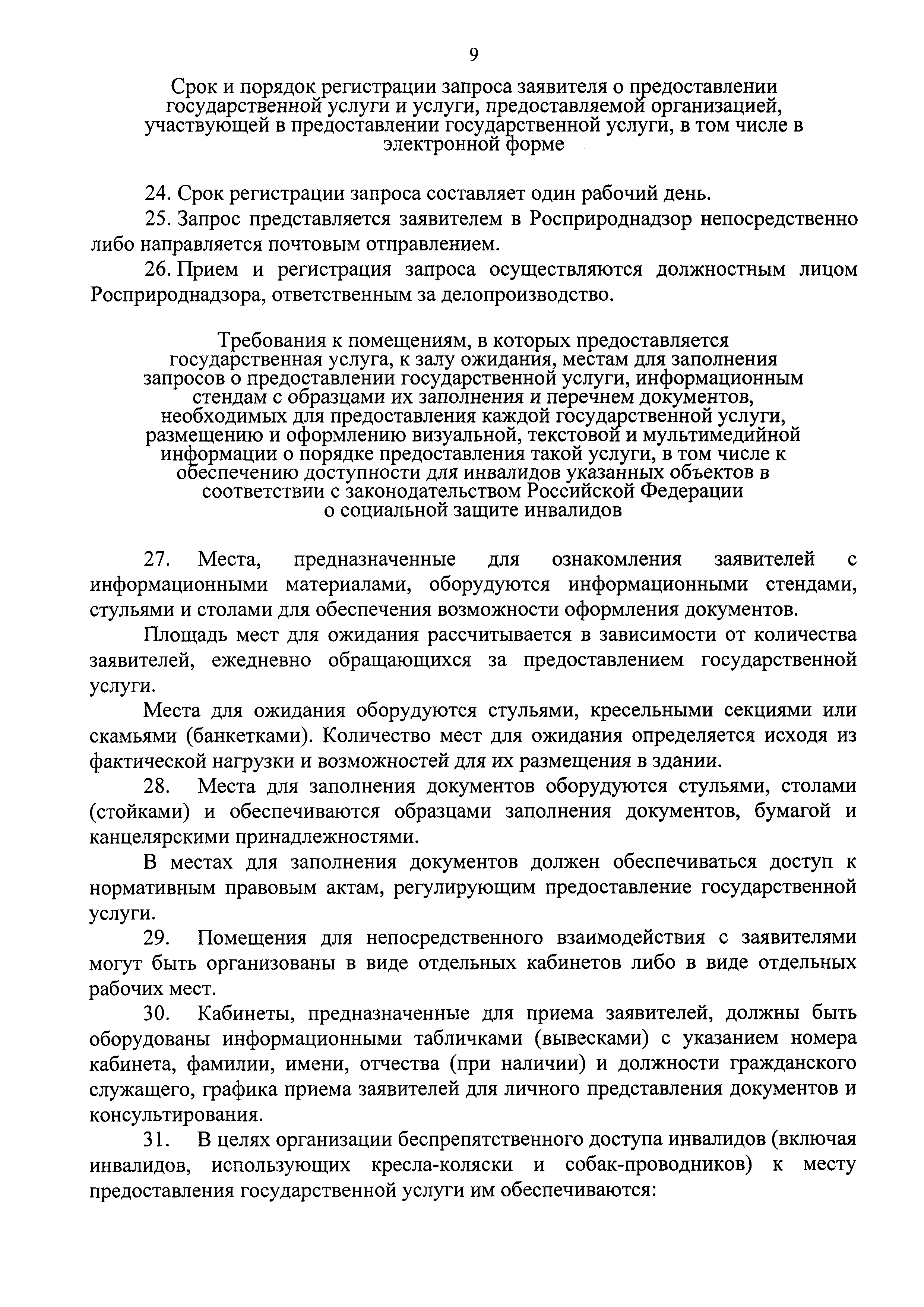 9

Срок и порядок регистрации запроса заявителя о предоставлении государственной услуги и услуги, предоставляемой организацией, участвующей в предоставлении государственной услуги, в том числе в электронной форме

24. Срок регистрации запроса составляет один рабочий день.

25. Запрос представляется заявителем в Росприроднадзор непосредственно либо направляется почтовым отправлением.

26. Прием и регистрация запроса осуществляются должностным лицом Росприроднадзора, ответственным за делопроизводство.

Требования к помещениям, в которых предоставляется государственная услуга, к залу ожидания, местам для заполнения запросов о предоставлении государственной услуги, информационным стендам с образцами их заполнения и перечнем документов, необходимых для предоставления каждой государственной услуги, размещению и оформлению визуальной, текстовой и мультимедийной информации о порядке предоставления такой услуги, в том числе к обеспечению доступности для инвалидов указанных объектов в соответствии с законодательством Российской Федерации о социальной защите инвалидов

27. Места, предназначенные для ознакомления заявителей с информационными материалами, оборудуются информационными стендами, стульями и столами для обеспечения возможности оформления документов.

Площадь мест для ожидания рассчитывается в зависимости от количества заявителей, ежедневно обращающихся за предоставлением государственной услуги.

Места для ожидания оборудуются стульями, кресельными секциями или скамьями (банкетками). Количество мест для ожидания определяется исходя из фактической нагрузки и возможностей для их размещения в здании.

28. Места для заполнения документов оборудуются стульями, столами (стойками) и обеспечиваются образцами заполнения документов, бумагой и канцелярскими принадлежностями.

В местах для заполнения документов должен обеспечиваться доступ к нормативным правовым актам, регулирующим предоставление государственной услуги.

29. Помещения для непосредственного взаимодействия с заявителями могут быть организованы в виде отдельных кабинетов либо в виде отдельных рабочих мест.

30. Кабинеты, предназначенные для приема заявителей, должны быть оборудованы информационными табличками (вывесками) с указанием номера кабинета, фамилии, имени, отчества (при наличии) и должности гражданского служащего, графика приема заявителей для личного представления документов и консультирования.

31. В целях организации беспрепятственного доступа инвалидов (включая инвалидов, использующих кресла-коляски и собак-проводников) к месту предоставления государственной услуги им обеспечиваются: